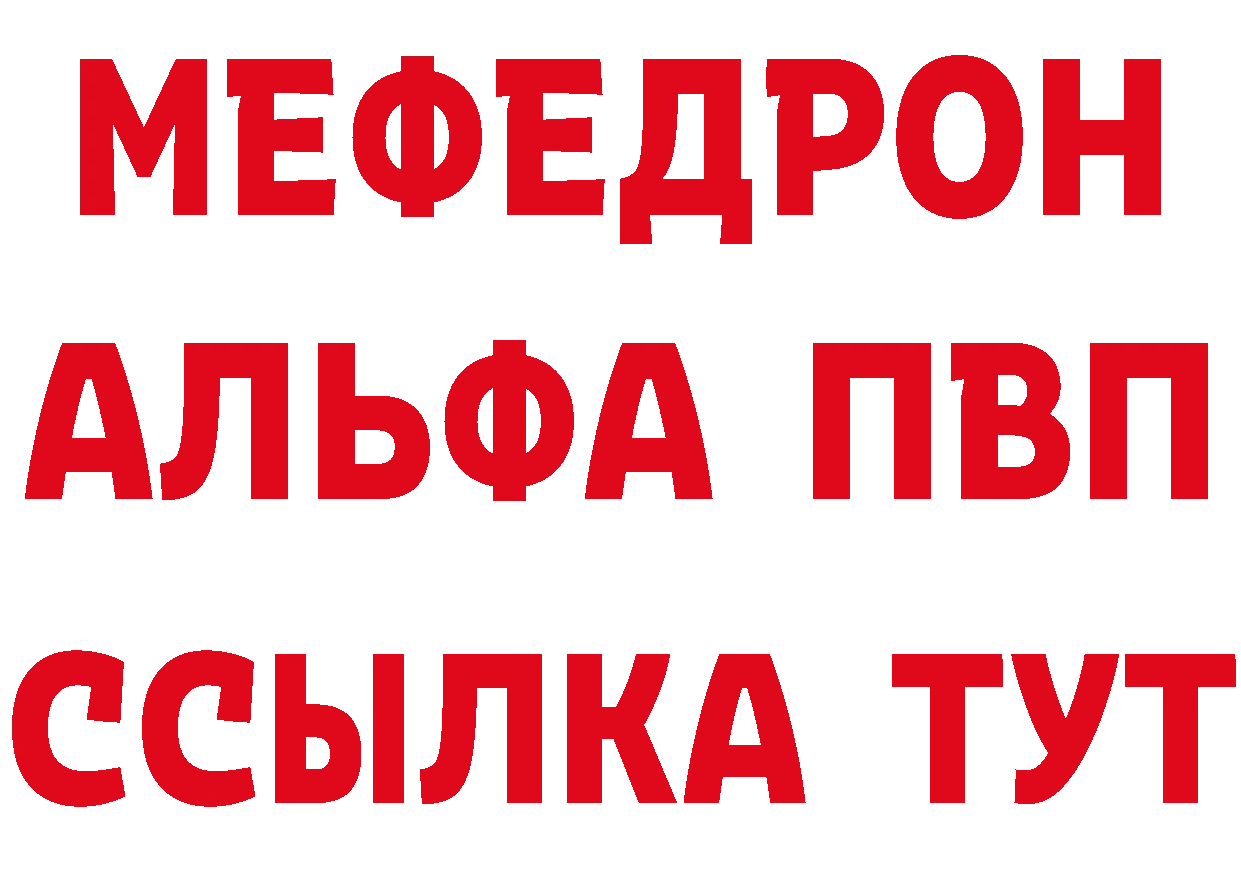 МЕФЕДРОН
АЛЬФА ПВП
ССЫЛКА ТУТ